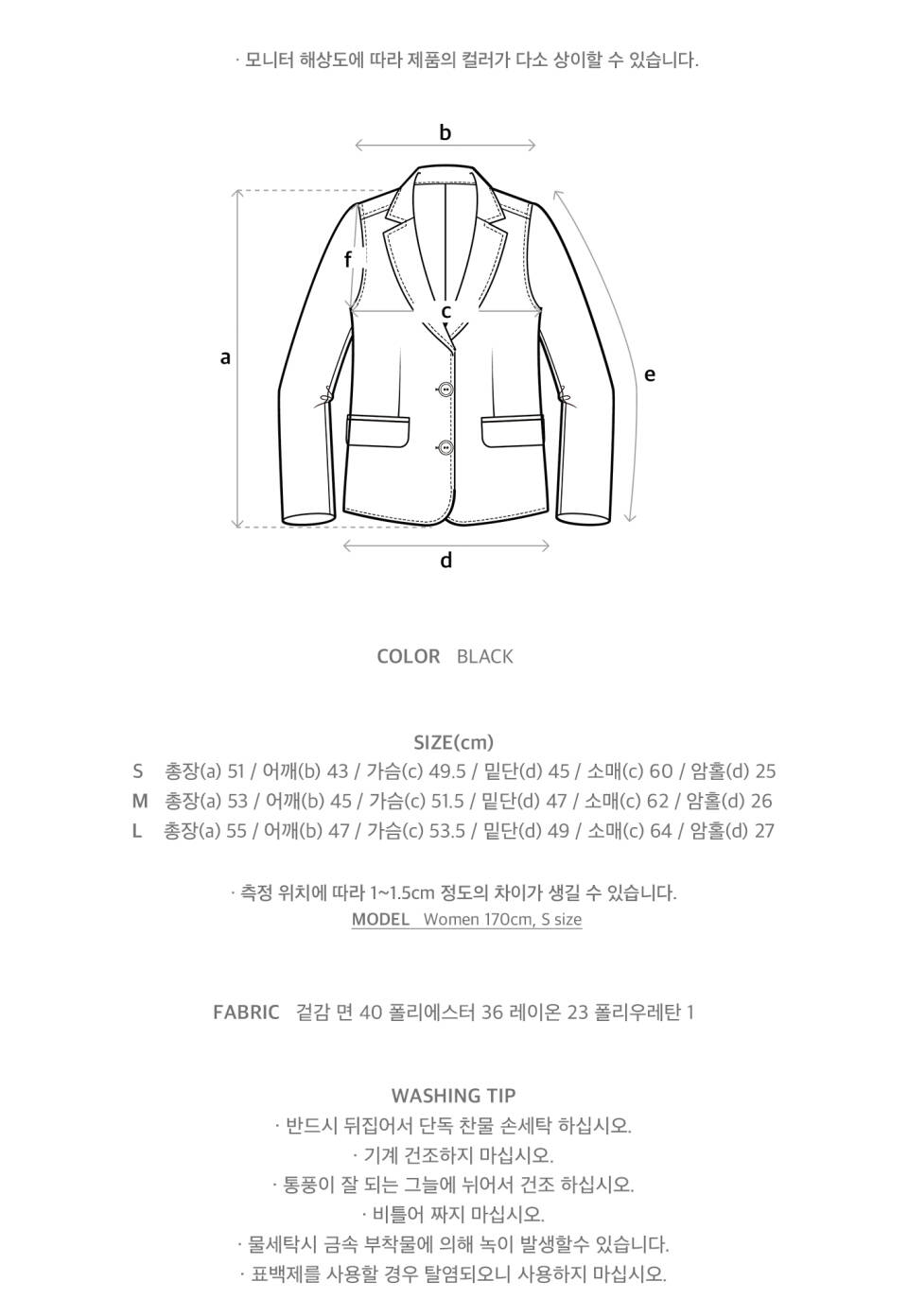 · 모니터 해상도에 따라 제품의 컬러가 다소 상이할 수 있습니다.

b

f

c

a

e

d

COLOR BLACK

SIZE(cm)
S 총장(a) 51 / 어깨(b) 43 / 가슴(c) 49.5 / 밑단(d) 45 / 소매(c) 60 / 암홀(d) 25
M 총장(a) 53 / 어깨(b) 45 / 가슴(c) 51.5 / 밑단(d) 47 / 소매(c) 62 / 암홀(d) 26
L 총장(a) 55 / 어깨(b) 47 / 가슴(c) 53.5 / 밑단(d) 49 / 소매(c) 64 / 암홀(d) 27

· 측정 위치에 따라 1~1.5cm 정도의 차이가 생길 수 있습니다.
MODEL Women 170cm, S size

FABRIC 겉감 면 40 폴리에스터 36 레이온 23 폴리우레탄 1

WASHING TIP
· 반드시 뒤집어서 단독 찬물 손세탁 하십시오.
· 기계 건조하지 마십시오.
· 통풍이 잘 되는 그늘에 뉘어서 건조 하십시오.
· 비틀어 짜지 마십시오.
· 물세탁시 금속 부착물에 의해 녹이 발생할수 있습니다.
· 표백제를 사용할 경우 탈염되오니 사용하지 마십시오.